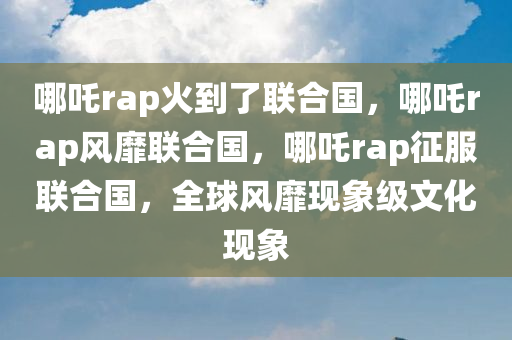 哪吒rap火到了联合国，哪吒rap风靡联合国，哪吒rap征服联合国，全球风靡现象级文化现象